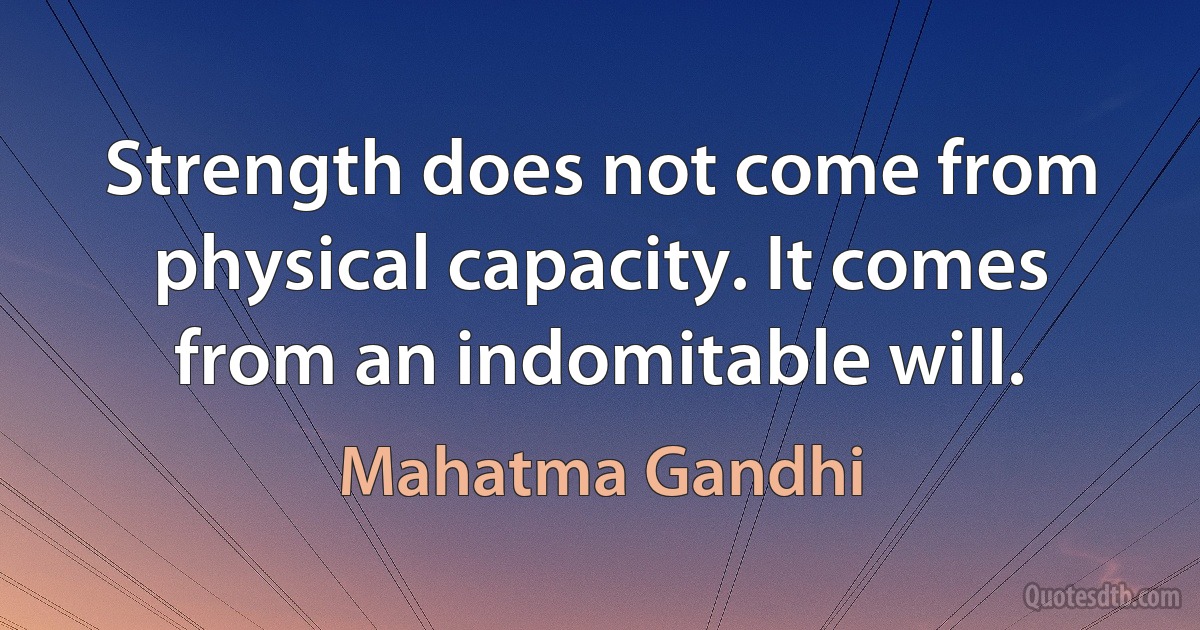 Strength does not come from physical capacity. It comes from an indomitable will.

Mahatma Gandhi

Quotesdtb.com